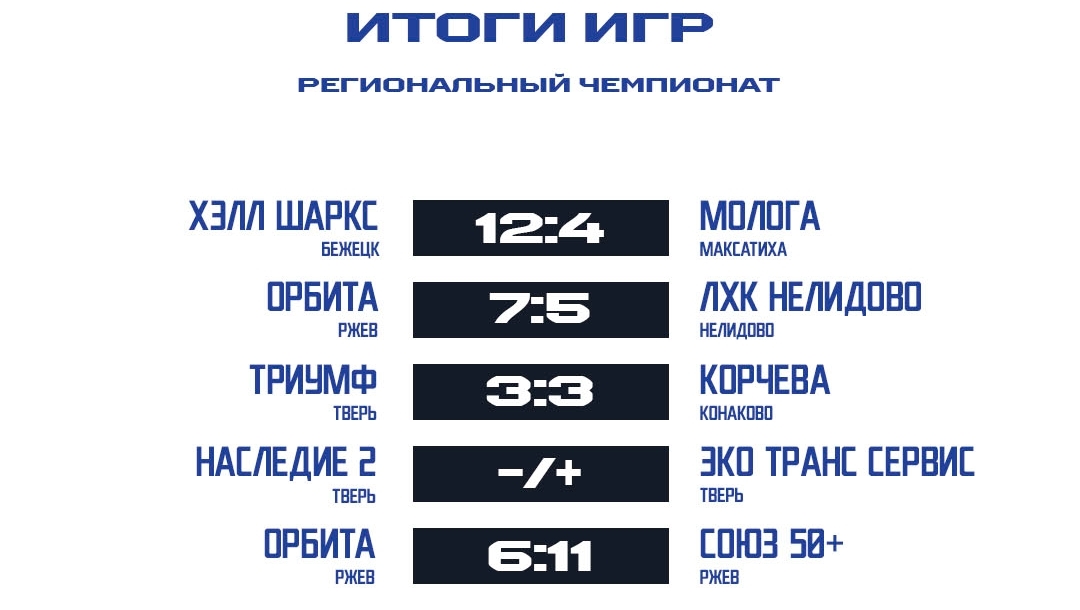 ИТОГИ ИГР

РЕГИОНАЛЬНЫЙ ЧЕМПИОНАТ

ХЭЛЛ ШАРКС
БЕЖЕЦК
12:4
МОЛОГА
МАКСАТИХА

ОРБИТА
РЖЕВ
7:5
ЛХК НЕЛИДОВО
НЕЛИДОВО

ТРИУМФ
ТВЕРЬ
3:3
КОРЧЕВА
КОНАКОВО

НАСЛЕДИЕ 2
ТВЕРЬ
-/+
ЭКО ТРАНС СЕРВИС
ТВЕРЬ

ОРБИТА
РЖЕВ
6:11
СОЮЗ 50+
РЖЕВ